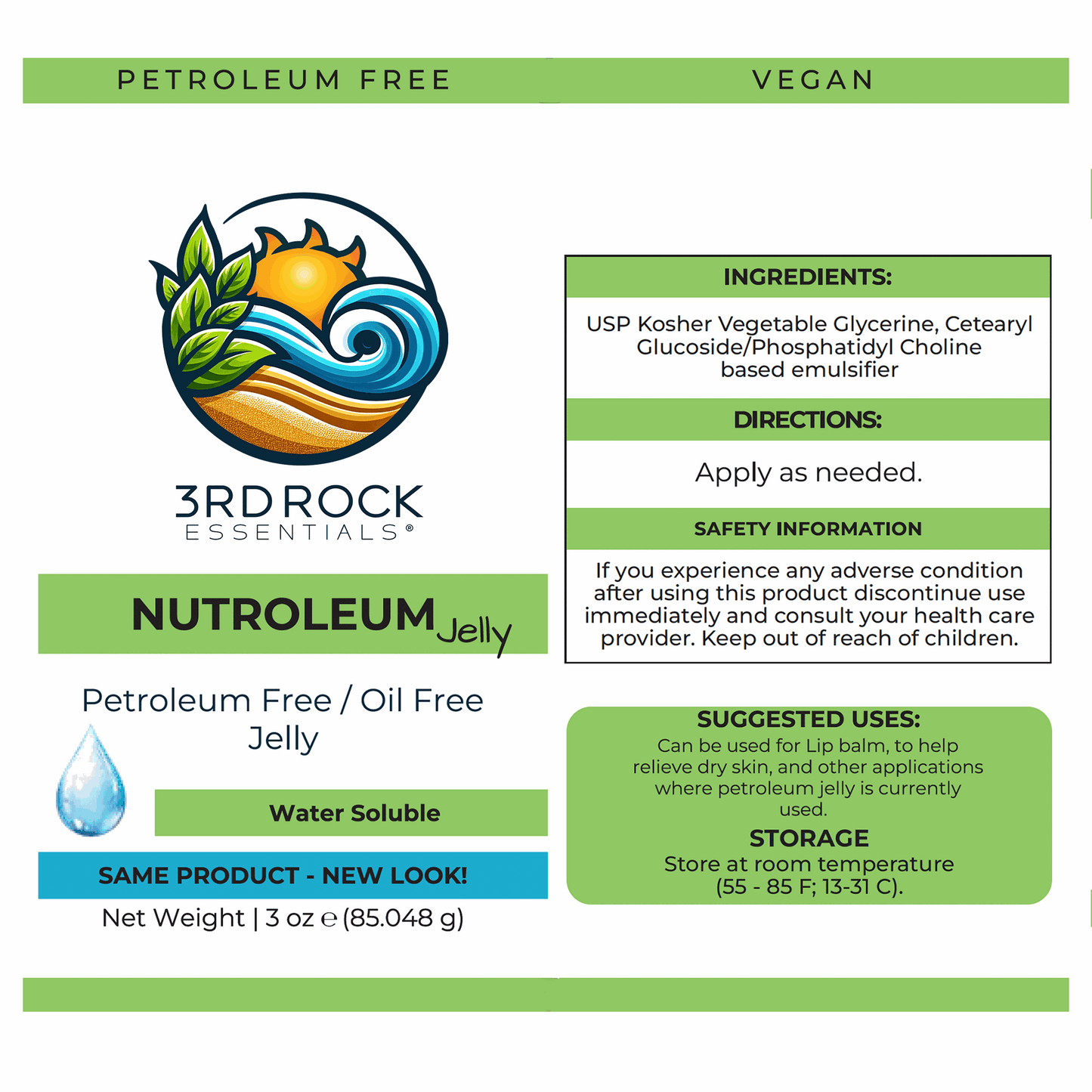 PETROLEUM FREE

VEGAN

3RD ROCK
ESSENTIALS®

NUTROLEUM Jelly

Petroleum Free / Oil Free Jelly

Water Soluble

SAME PRODUCT - NEW LOOK!

Net Weight | 3 oz ℮ (85.048 g)

INGREDIENTS:

USP Kosher Vegetable Glycerine, Cetearyl Glucoside/Phosphatidyl Choline based emulsifier

DIRECTIONS:

Apply as needed.

SAFETY INFORMATION

If you experience any adverse condition after using this product discontinue use immediately and consult your health care provider. Keep out of reach of children.

SUGGESTED USES:

Can be used for Lip balm, to help relieve dry skin, and other applications where petroleum jelly is currently used.

STORAGE

Store at room temperature (55 - 85 F; 13-31 C).